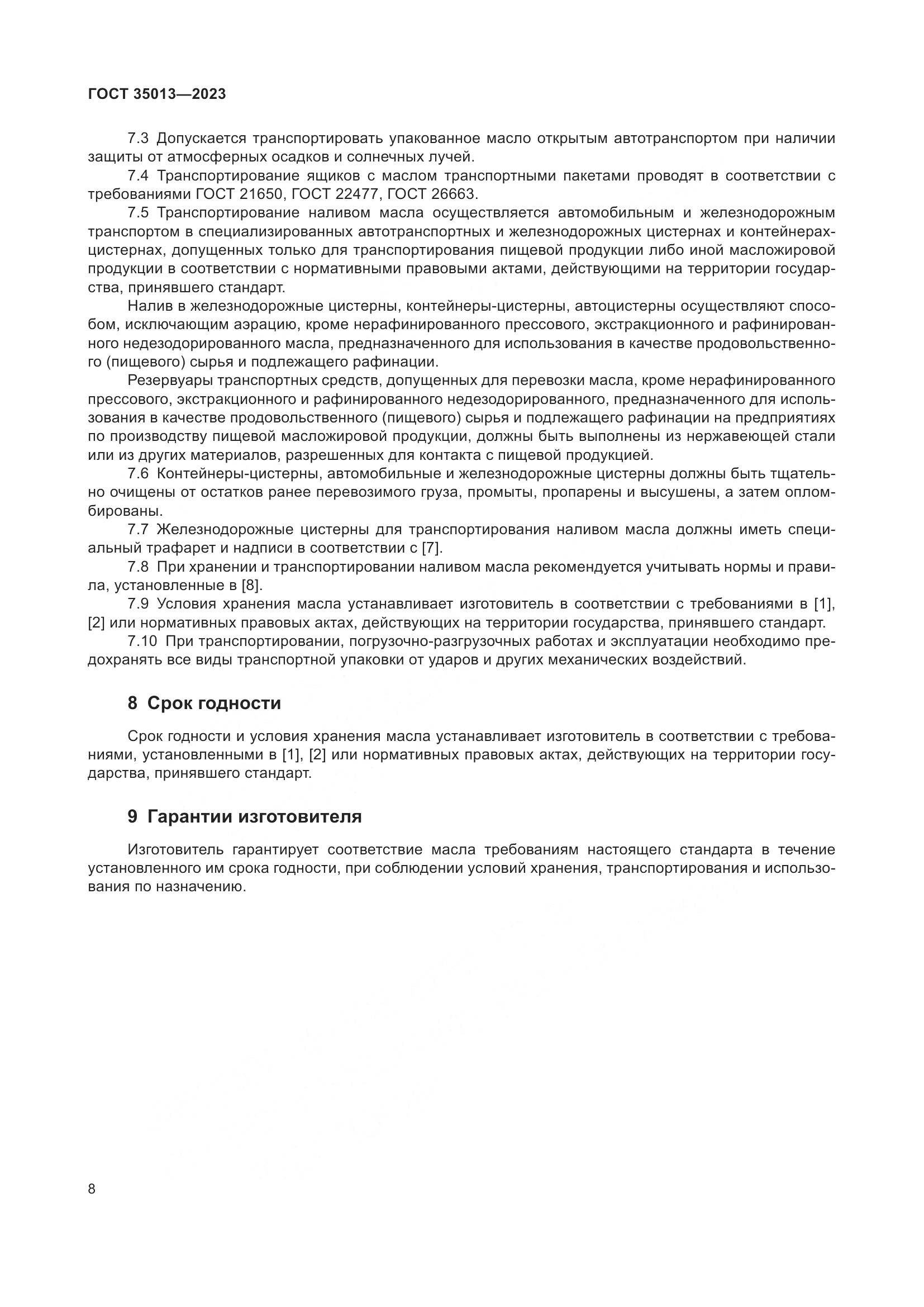 ГОСТ 35013—2023

7.3 Допускается транспортировать упакованное масло открытым автотранспортом при наличии защиты от атмосферных осадков и солнечных лучей.

7.4 Транспортирование ящиков с маслом транспортными пакетами проводят в соответствии с требованиями ГОСТ 21650, ГОСТ 22477, ГОСТ 26663.

7.5 Транспортирование наливом масла осуществляется автомобильным и железнодорожным транспортом в специализированных автотранспортных и железнодорожных цистернах и контейнерах-цистернах, допущенных только для транспортирования пищевой продукции либо иной масложировой продукции в соответствии с нормативными правовыми актами, действующими на территории государства, принявшего стандарт.

Налив в железнодорожные цистерны, контейнеры-цистерны, автоцистерны осуществляют способом, исключающим аэрацию, кроме нерафинированного прессового, экстракционного и рафинированного недезодорированного масла, предназначенного для использования в качестве продовольственного (пищевого) сырья и подлежащего рафинации.

Резервуары транспортных средств, допущенных для перевозки масла, кроме нерафинированного прессового, экстракционного и рафинированного недезодорированного, предназначенного для использования в качестве продовольственного (пищевого) сырья и подлежащего рафинации на предприятиях по производству пищевой масложировой продукции, должны быть выполнены из нержавеющей стали или из других материалов, разрешенных для контакта с пищевой продукцией.

7.6 Контейнеры-цистерны, автомобильные и железнодорожные цистерны должны быть тщательно очищены от остатков ранее перевозимого груза, промыты, пропарены и высушены, а затем опломбированы.

7.7 Железнодорожные цистерны для транспортирования наливом масла должны иметь специальный трафарет и надписи в соответствии с [7].

7.8 При хранении и транспортировании наливом масла рекомендуется учитывать нормы и правила, установленные в [8].

7.9 Условия хранения масла устанавливает изготовитель в соответствии с требованиями в [1], [2] или нормативных правовых актах, действующих на территории государства, принявшего стандарт.

7.10 При транспортировании, погрузочно-разгрузочных работах и эксплуатации необходимо предохранять все виды транспортной упаковки от ударов и других механических воздействий.

8 Срок годности

Срок годности и условия хранения масла устанавливает изготовитель в соответствии с требованиями, установленными в [1], [2] или нормативных правовых актах, действующих на территории государства, принявшего стандарт.

9 Гарантии изготовителя

Изготовитель гарантирует соответствие масла требованиям настоящего стандарта в течение установленного им срока годности, при соблюдении условий хранения, транспортирования и использования по назначению.

8